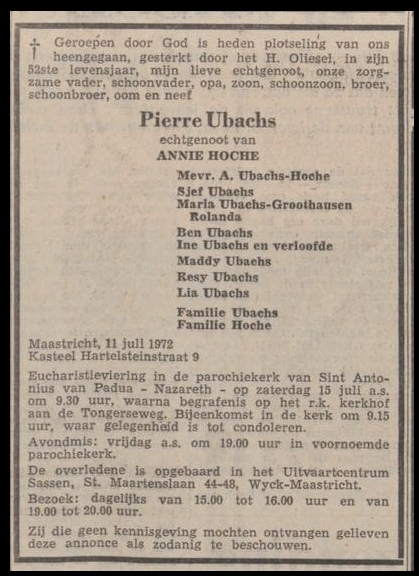 † Geroepen door God is heden plotseling van ons heengegaan, gesterkt door het H. Oliesel, in zijn 52ste levensjaar, mijn lieve echtgenoot, onze zorgzame vader, schoonvader, opa, zoon, schoonzoon, broer, schoonbroer, oom en neef

Pierre Ubachs

echtgenoot van

ANNIE HOCHE

Mevr. A. Ubachs-Hoche

Sjef Ubachs
Maria Ubachs-Groothausen
Rolanda

Ben Ubachs
Ine Ubachs en verloofde

Maddy Ubachs

Resy Ubachs

Lia Ubachs

Familie Ubachs
Familie Hoche

Maastricht, 11 juli 1972
Kasteel Hartelsteinstraat 9

Eucharistieviering in de parochiekerk van Sint Antonius van Padua - Nazareth - op zaterdag 15 juli a.s. om 9.30 uur, waarna begrafenis op het r.k. kerkhof aan de Tongerseweg. Bijeenkomst in de kerk om 9.15 uur, waar gelegenheid is tot condoleren.

Avondmis: vrijdag a.s. om 19.00 uur in voornoemde parochiekerk.

De overledene is opgebaard in het Uitvaartcentrum Sassen, St. Maartenslaan 44-48, Wyck-Maastricht.

Bezoek: dagelijks van 15.00 tot 16.00 uur en van 19.00 tot 20.00 uur.

Zij die geen kennisgeving mochten ontvangen gelieven deze annonce als zodanig te beschouwen.